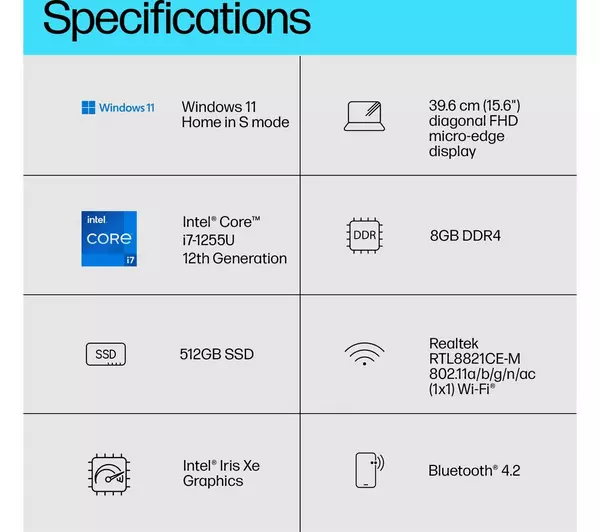 Specifications

Windows 11

Windows 11 Home in S mode

39.6 cm (15.6") diagonal FHD micro-edge display

intel CORE i7

Intel® Core™ i7-1255U 12th Generation

DDR

8GB DDR4

SSD

512GB SSD

Realtek RTL8821CE-M 802.11a/b/g/n/ac (1x1) Wi-Fi®

Intel® Iris Xe Graphics

Bluetooth® 4.2